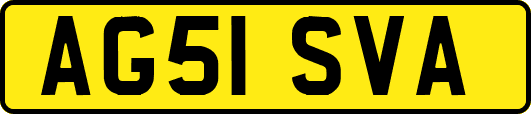 AG51 SVA